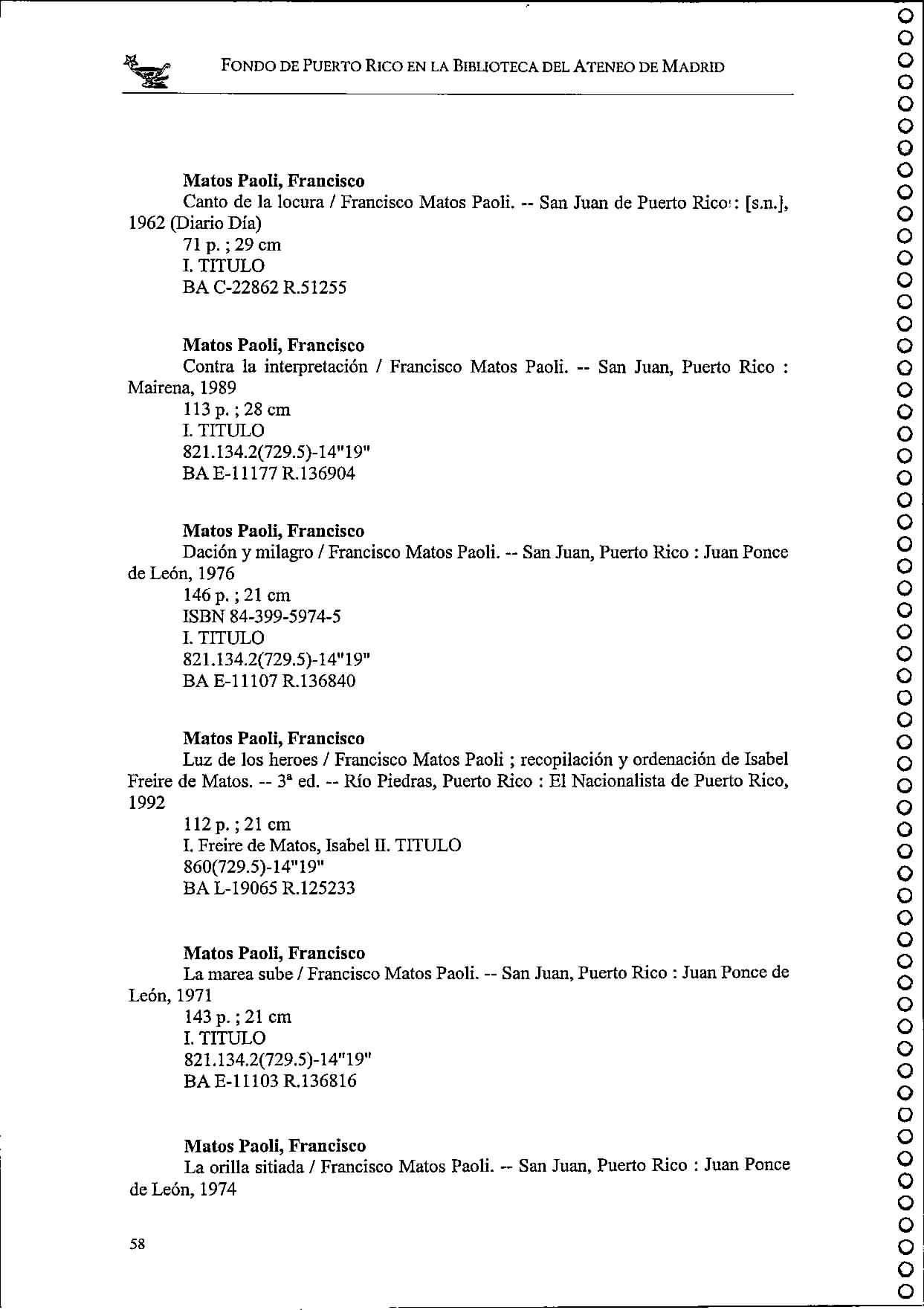 FONDO DE PUERTO RICO EN LA BIBLIOTECA DEL ATENEO DE MADRID

Matos Paoli, Francisco
Canto de la locura / Francisco Matos Paoli. -- San Juan de Puerto Rico : [s.n.], 1962 (Diario Día)
71 p. ; 29 cm
I. TITULO
BA C-22862 R.51255

Matos Paoli, Francisco
Contra la interpretación / Francisco Matos Paoli. -- San Juan, Puerto Rico : Mairena, 1989
113 p. ; 28 cm
I. TITULO
821.134.2(729.5)-14"19"
BA E-11177 R.136904

Matos Paoli, Francisco
Dación y milagro / Francisco Matos Paoli. -- San Juan, Puerto Rico : Juan Ponce de León, 1976
146 p. ; 21 cm
ISBN 84-399-5974-5
I. TITULO
821.134.2(729.5)-14"19"
BA E-11107 R.136840

Matos Paoli, Francisco
Luz de los heroes / Francisco Matos Paoli ; recopilación y ordenación de Isabel Freire de Matos. -- 3ª ed. -- Río Piedras, Puerto Rico : El Nacionalista de Puerto Rico, 1992
112 p. ; 21 cm
I. Freire de Matos, Isabel II. TITULO
860(729.5)-14"19"
BA L-19065 R.125233

Matos Paoli, Francisco
La marea sube / Francisco Matos Paoli. -- San Juan, Puerto Rico : Juan Ponce de León, 1971
143 p. ; 21 cm
I. TITULO
821.134.2(729.5)-14"19"
BA E-11103 R.136816

Matos Paoli, Francisco
La orilla sitiada / Francisco Matos Paoli. -- San Juan, Puerto Rico : Juan Ponce de León, 1974

58